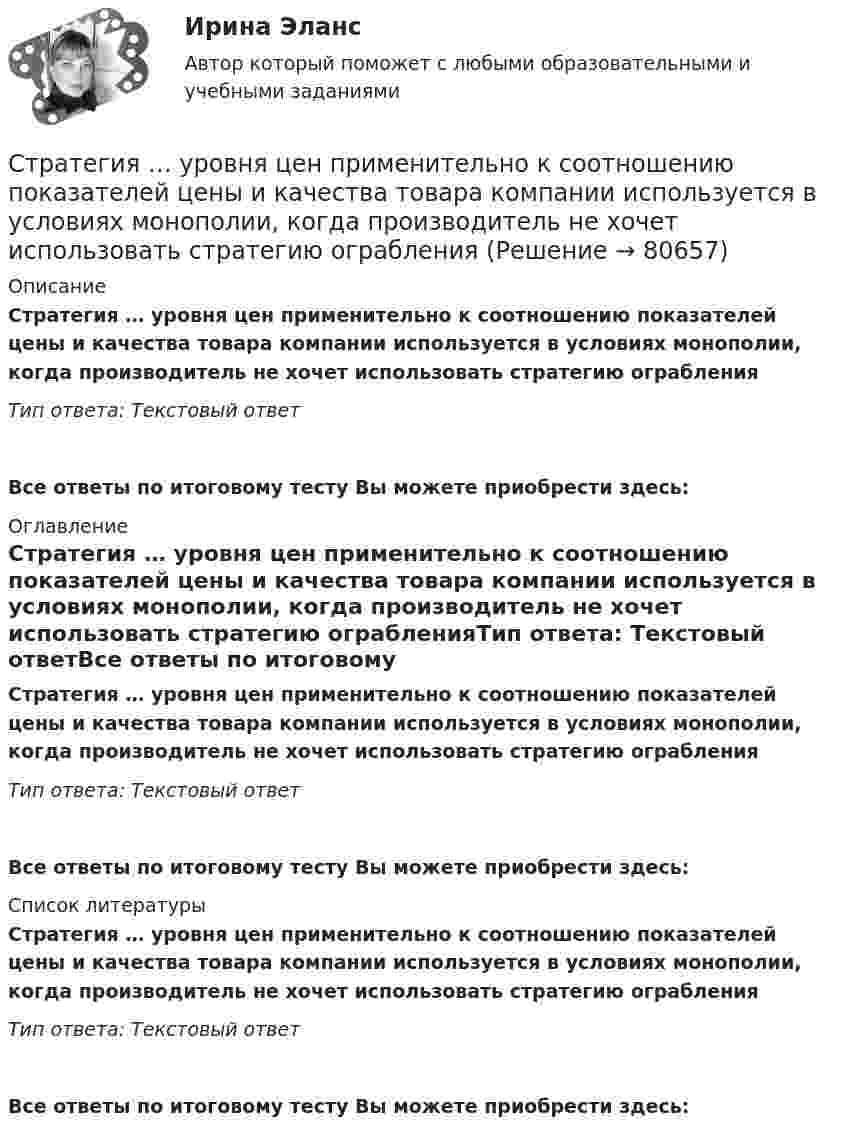 Ирина Эланс

Автор который поможет с любыми образовательными и учебными заданиями

Стратегия ... уровня цен применительно к соотношению показателей цены и качества товара компании используется в условиях монополии, когда производитель не хочет использовать стратегию ограбления (Решение → 80657)

Описание

Стратегия … уровня цен применительно к соотношению показателей цены и качества товара компании используется в условиях монополии, когда производитель не хочет использовать стратегию ограбления

Тип ответа: Текстовый ответ

Все ответы по итоговому тесту Вы можете приобрести здесь:

Оглавление

Стратегия … уровня цен применительно к соотношению показателей цены и качества товара компании используется в условиях монополии, когда производитель не хочет использовать стратегию ограбленияТип ответа: Текстовый ответВсе ответы по итоговому

Стратегия … уровня цен применительно к соотношению показателей цены и качества товара компании используется в условиях монополии, когда производитель не хочет использовать стратегию ограбления

Тип ответа: Текстовый ответ

Все ответы по итоговому тесту Вы можете приобрести здесь:

Список литературы

Стратегия … уровня цен применительно к соотношению показателей цены и качества товара компании используется в условиях монополии, когда производитель не хочет использовать стратегию ограбления

Тип ответа: Текстовый ответ

Все ответы по итоговому тесту Вы можете приобрести здесь: